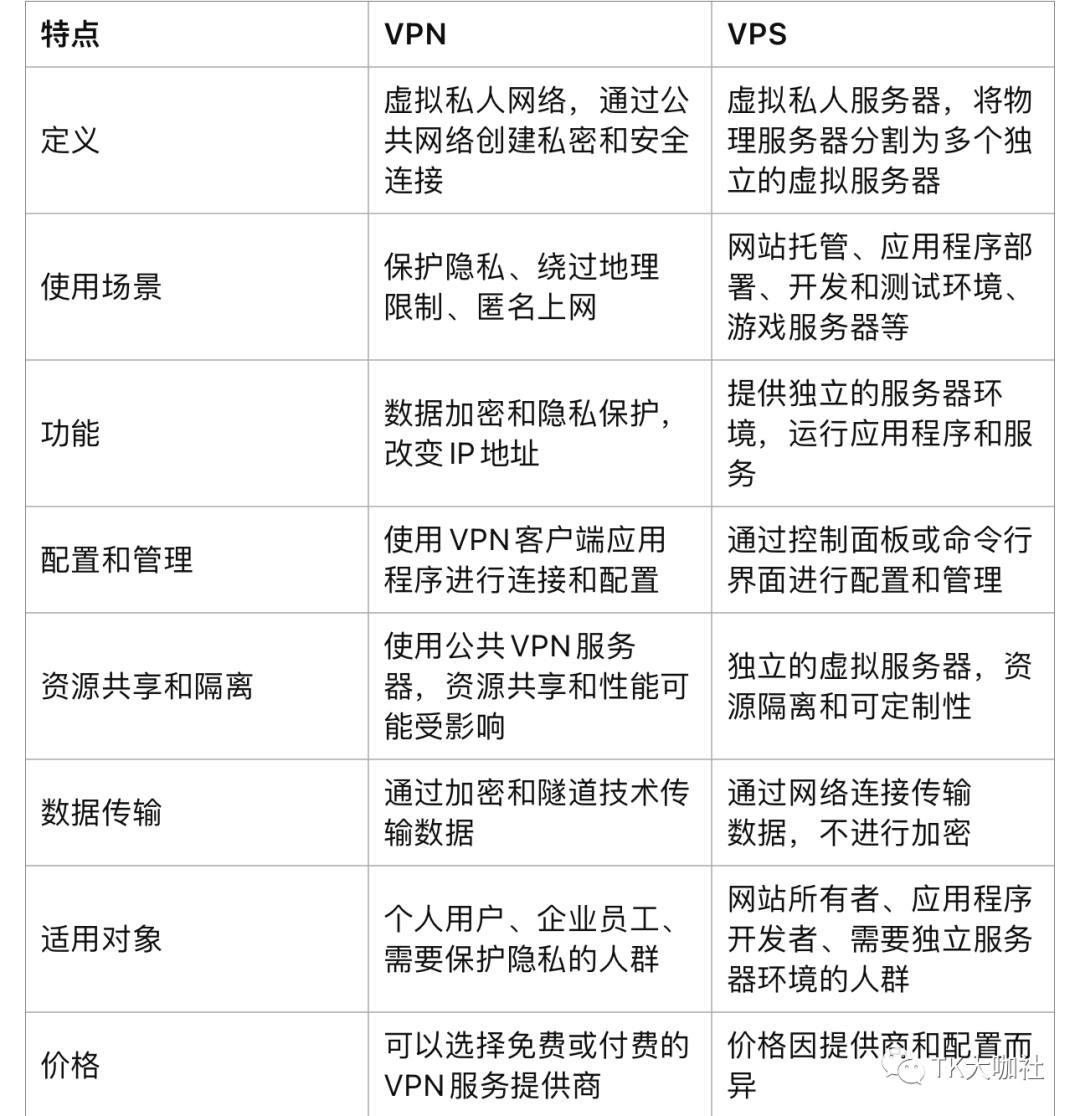 | 特点 | VPN | VPS |
|---|---|---|
| 定义 | 虚拟私人网络，通过公共网络创建私密和安全连接 | 虚拟私人服务器，将物理服务器分割为多个独立的虚拟服务器 |
| 使用场景 | 保护隐私、绕过地理限制、匿名上网 | 网站托管、应用程序部署、开发和测试环境、游戏服务器等 |
| 功能 | 数据加密和隐私保护，改变 IP 地址 | 提供独立的服务器环境，运行应用程序和服务 |
| 配置和管理 | 使用 VPN 客户端应用程序进行连接和配置 | 通过控制面板或命令行界面进行配置和管理 |
| 资源共享和隔离 | 使用公共 VPN 服务器，资源共享和性能可能受影响 | 独立的虚拟服务器，资源隔离和可定制性 |
| 数据传输 | 通过加密和隧道技术传输数据 | 通过网络连接传输数据，不进行加密 |
| 适用对象 | 个人用户、企业员工、需要保护隐私的人群 | 网站所有者、应用程序开发者、需要独立服务器环境的人群 |
| 价格 | 可以选择免费或付费的 VPN 服务提供商 | 价格因提供商和配置而异 |

TK大咖社